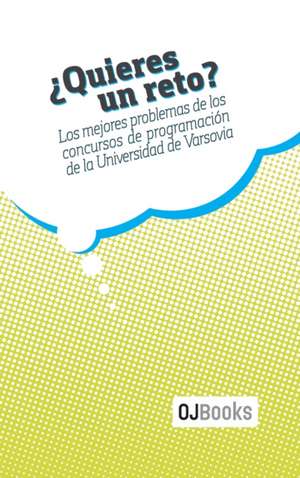 ¿Quieres un reto?

Los mejores problemas de los concursos de programación de la Universidad de Varsovia

OJBooks